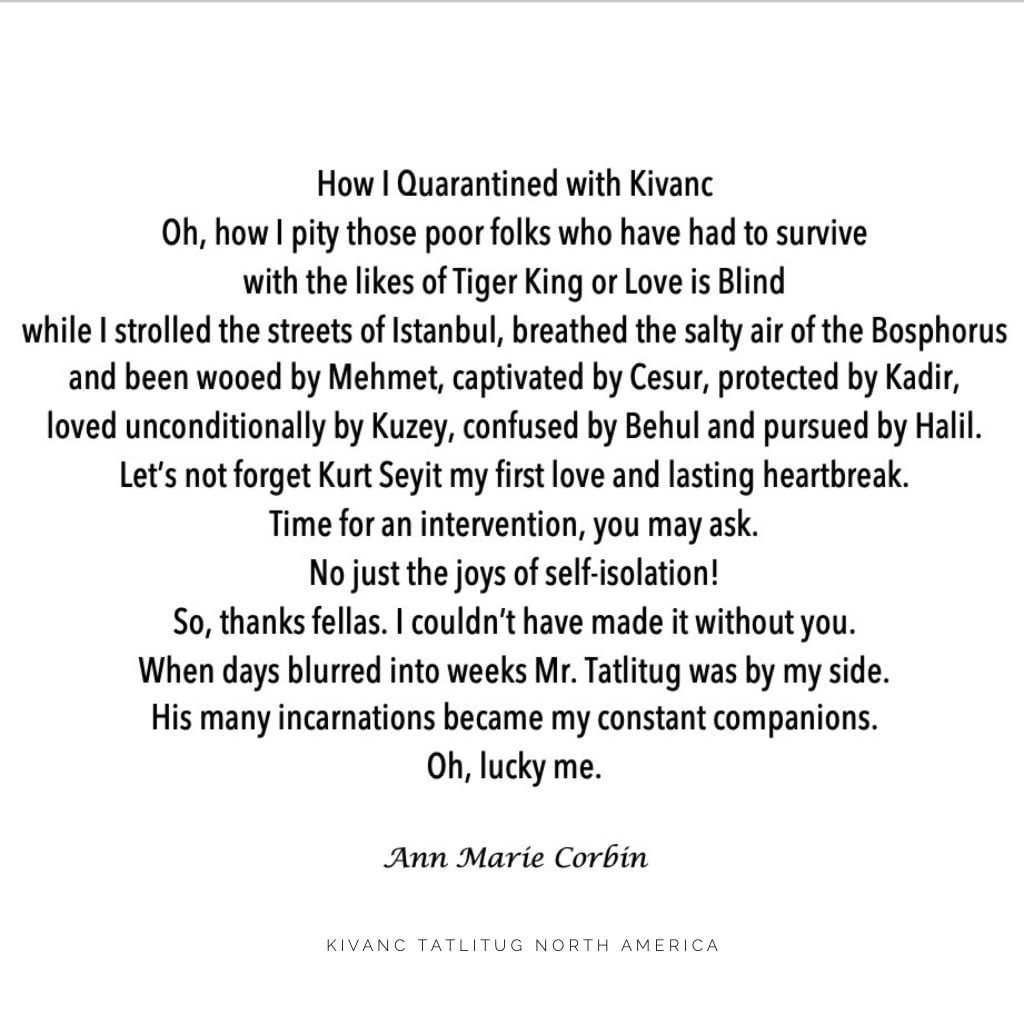 How I Quarantined with Kivanc
Oh, how I pity those poor folks who have had to survive
with the likes of Tiger King or Love is Blind
while I strolled the streets of Istanbul, breathed the salty air of the Bosphorus
and been wooed by Mehmet, captivated by Cesur, protected by Kadir,
loved unconditionally by Kuzey, confused by Behul and pursued by Halil.
Let's not forget Kurt Seyit my first love and lasting heartbreak.
Time for an intervention, you may ask.
No just the joys of self-isolation!
So, thanks fellas. I couldn't have made it without you.
When days blurred into weeks Mr. Tatlitug was by my side.
His many incarnations became my constant companions.
Oh, lucky me.

Ann Marie Corbin

KIVANC TATLITUG NORTH AMERICA